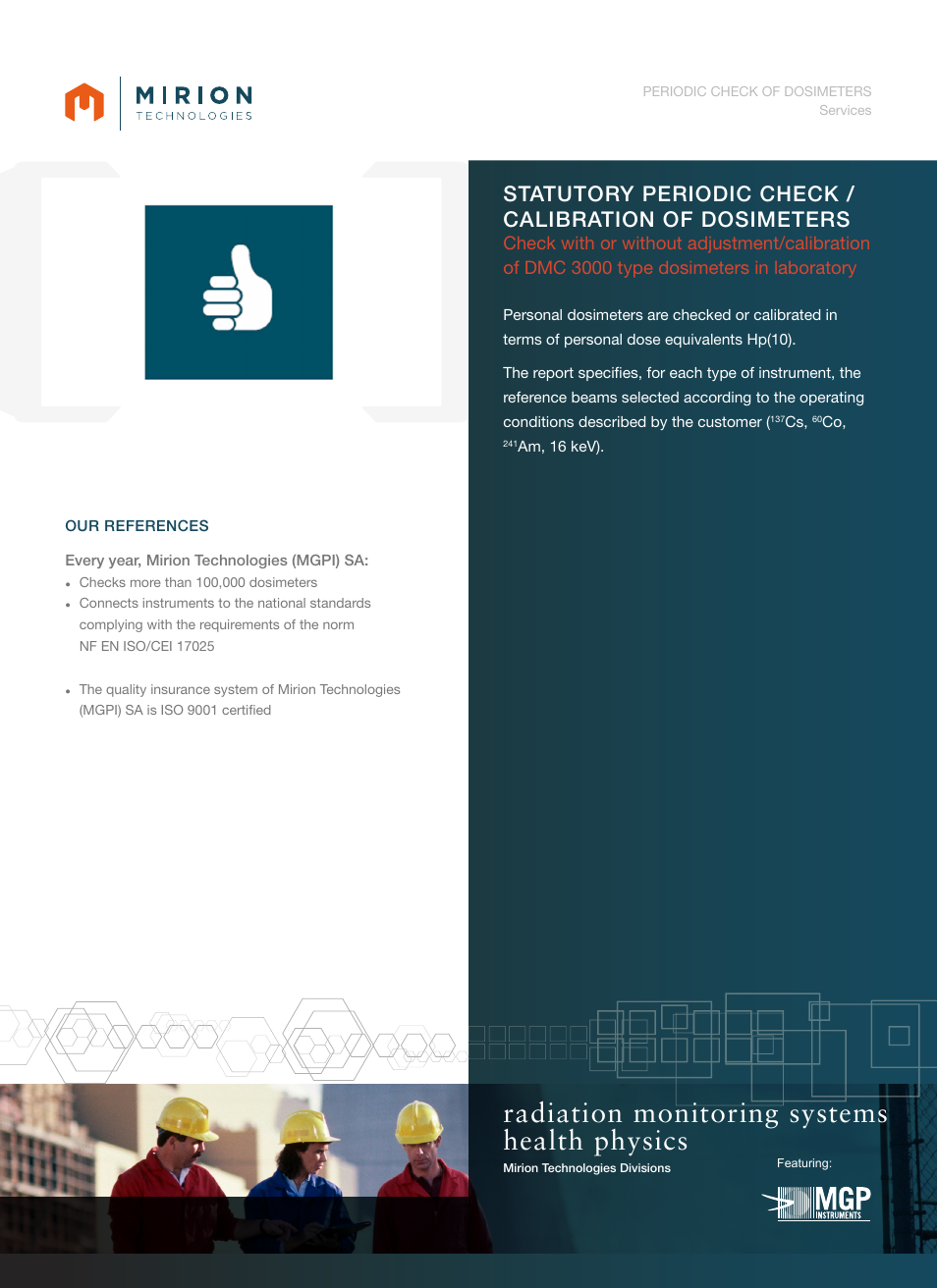 MIRION
TECHNOLOGIES

PERIODIC CHECK OF DOSIMETERS
Services

STATUTORY PERIODIC CHECK / CALIBRATION OF DOSIMETERS
Check with or without adjustment/calibration of DMC 3000 type dosimeters in laboratory

Personal dosimeters are checked or calibrated in terms of personal dose equivalents Hp(10).

The report specifies, for each type of instrument, the reference beams selected according to the operating conditions described by the customer ($^{137}$Cs, $^{60}$Co, $^{241}$Am, 16 keV).

OUR REFERENCES

Every year, Mirion Technologies (MGPI) SA:
• Checks more than 100,000 dosimeters
• Connects instruments to the national standards complying with the requirements of the norm NF EN ISO/CEI 17025

• The quality insurance system of Mirion Technologies (MGPI) SA is ISO 9001 certified

radiation monitoring systems
health physics
Mirion Technologies Divisions

Featuring:
MGP INSTRUMENTS